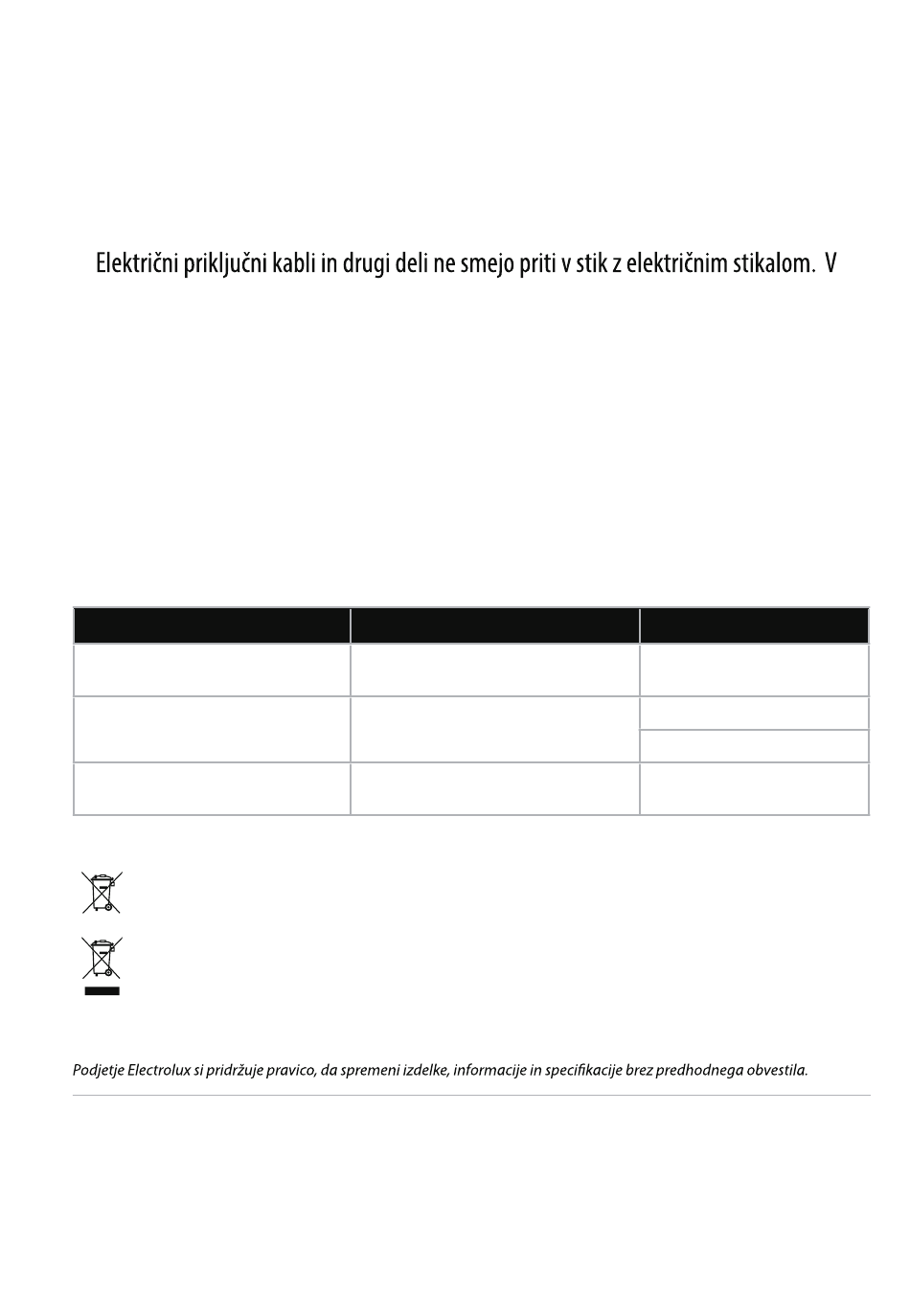 Električni priključni kabli in drugi deli ne smejo priti v stik z električnim stikalom.  V

Podjetje Electrolux si pridržuje pravico, da spremeni izdelke, informacije in specifikacije brez predhodnega obvestila.